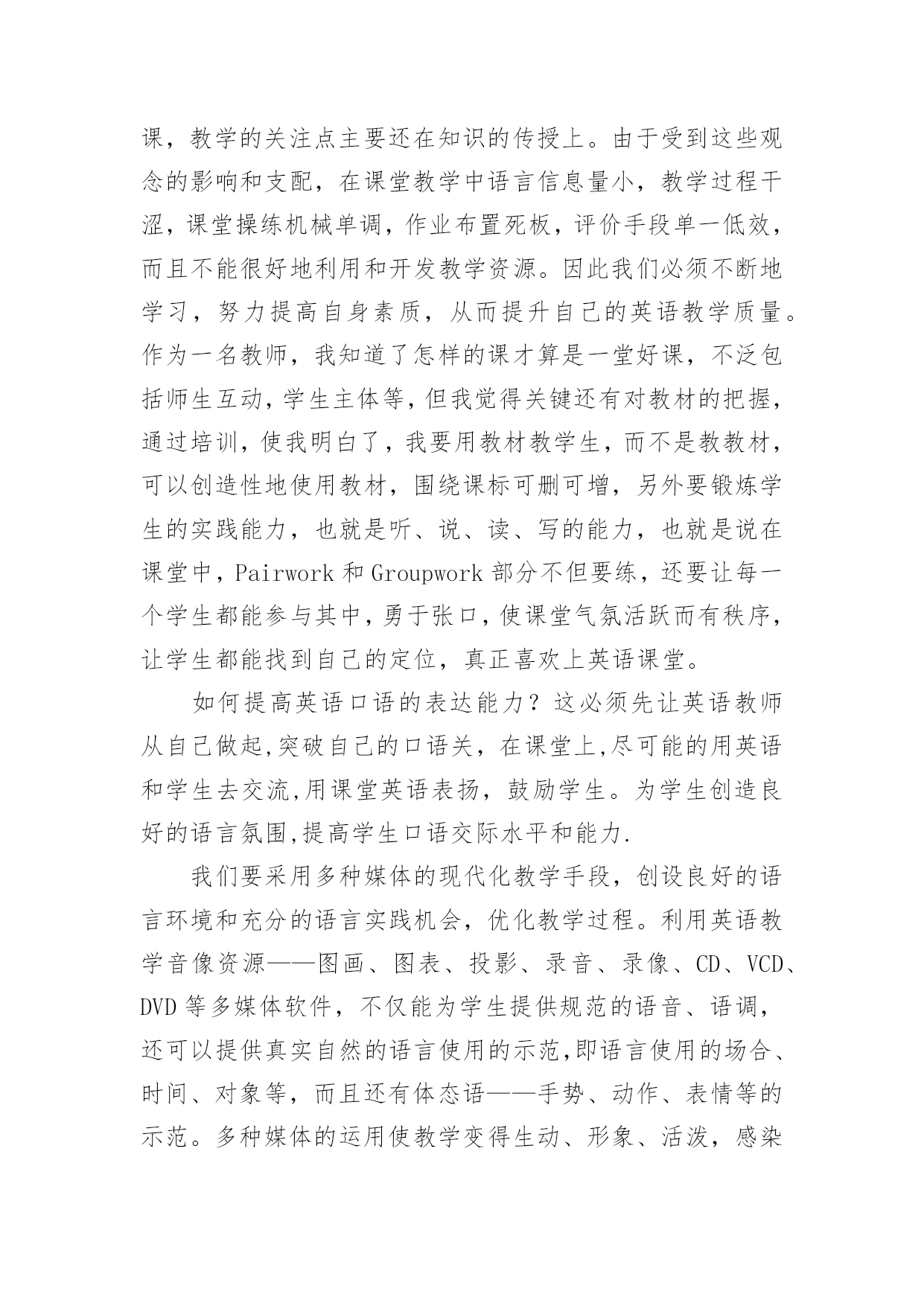 课，教学的关注点主要还在知识的传授上。由于受到这些观念的影响和支配，在课堂教学中语言信息量小，教学过程干涩，课堂操练机械单调，作业布置死板，评价手段单一低效，而且不能很好地利用和开发教学资源。因此我们必须不断地学习，努力提高自身素质，从而提升自己的英语教学质量。作为一名教师，我知道了怎样的课才算是一堂好课，不泛包括师生互动，学生主体等，但我觉得关键还有对教材的把握，通过培训，使我明白了，我要用教材教学生，而不是教教材，可以创造性地使用教材，围绕课标可删可增，另外要锻炼学生的实践能力，也就是听、说、读、写的能力，也就是说在课堂中，Pairwork 和 Groupwork 部分不但要练，还要让每一个学生都能参与其中，勇于张口，使课堂气氛活跃而有秩序，让学生都能找到自己的定位，真正喜欢上英语课堂。

如何提高英语口语的表达能力？这必须先让英语教师从自己做起,突破自己的口语关，在课堂上,尽可能的用英语和学生去交流,用课堂英语表扬，鼓励学生。为学生创造良好的语言氛围,提高学生口语交际水平和能力.

我们要采用多种媒体的现代化教学手段，创设良好的语言环境和充分的语言实践机会，优化教学过程。利用英语教学音像资源——图画、图表、投影、录音、录像、CD、VCD、DVD 等多媒体软件，不仅能为学生提供规范的语音、语调，还可以提供真实自然的语言使用的示范,即语言使用的场合、时间、对象等，而且还有体态语——手势、动作、表情等的示范。多种媒体的运用使教学变得生动、形象、活泼，感染